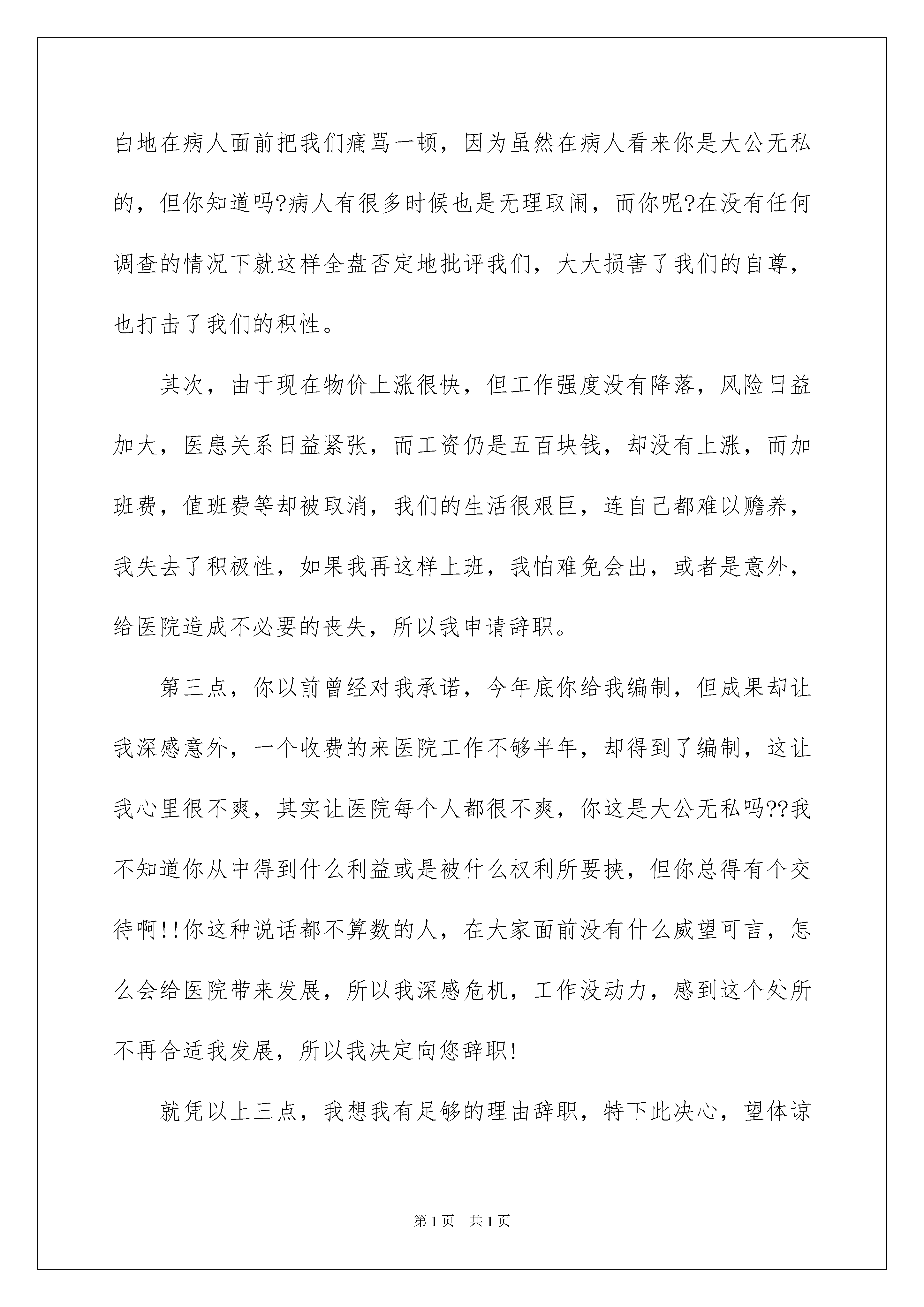 白地在病人面前把我们痛骂一顿，因为虽然在病人看来你是大公无私的，但你知道吗?病人有很多时候也是无理取闹，而你呢?在没有任何调查的情况下就这样全盘否定地批评我们，大大损害了我们的自尊，也打击了我们的积性。

其次，由于现在物价上涨很快，但工作强度没有降落，风险日益加大，医患关系日益紧张，而工资仍是五百块钱，却没有上涨，而加班费，值班费等却被取消，我们的生活很艰巨，连自己都难以赡养，我失去了积极性，如果我再这样上班，我怕难免会出，或者是意外，给医院造成不必要的丧失，所以我申请辞职。

第三点，你以前曾经对我承诺，今年底你给我编制，但成果却让我深感意外，一个收费的来医院工作不够半年，却得到了编制，这让我心里很不爽，其实让医院每个人都很不爽，你这是大公无私吗??我不知道你从中得到什么利益或是被什么权利所要挟，但你总得有个交待啊!!你这种说话都不算数的人，在大家面前没有什么威望可言，怎么会给医院带来发展，所以我深感危机，工作没动力，感到这个处所不再合适我发展，所以我决定向您辞职!

就凭以上三点，我想我有足够的理由辞职，特下此决心，望体谅

第1页　共1页